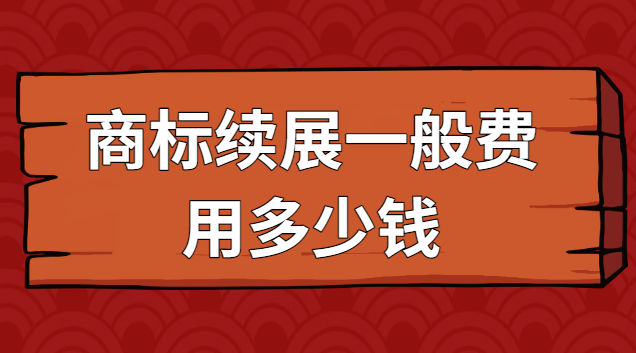 商标续展一般费用多少钱